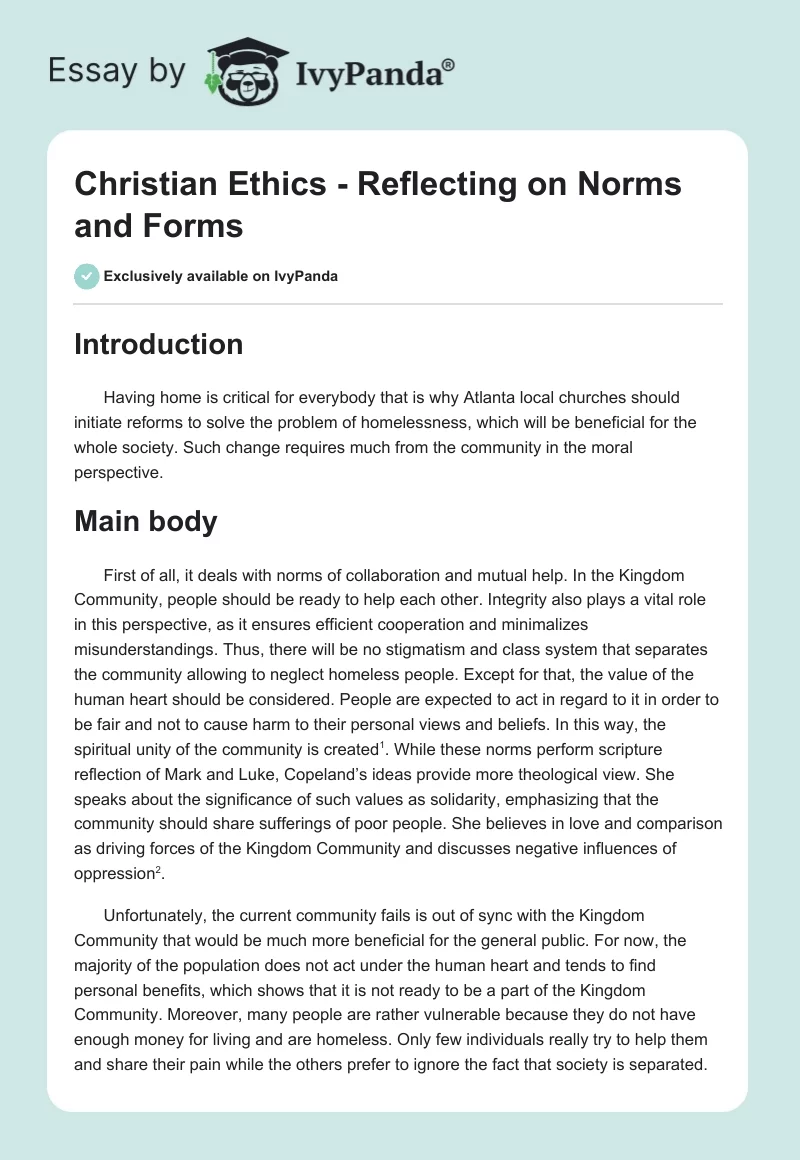 Essay by IvyPanda®

Christian Ethics - Reflecting on Norms and Forms

Exclusively available on IvyPanda

Introduction

Having home is critical for everybody that is why Atlanta local churches should initiate reforms to solve the problem of homelessness, which will be beneficial for the whole society. Such change requires much from the community in the moral perspective.

Main body

First of all, it deals with norms of collaboration and mutual help. In the Kingdom Community, people should be ready to help each other. Integrity also plays a vital role in this perspective, as it ensures efficient cooperation and minimalizes misunderstandings. Thus, there will be no stigmatism and class system that separates the community allowing to neglect homeless people. Except for that, the value of the human heart should be considered. People are expected to act in regard to it in order to be fair and not to cause harm to their personal views and beliefs. In this way, the spiritual unity of the community is created$^1$. While these norms perform scripture reflection of Mark and Luke, Copeland's ideas provide more theological view. She speaks about the significance of such values as solidarity, emphasizing that the community should share sufferings of poor people. She believes in love and comparison as driving forces of the Kingdom Community and discusses negative influences of oppression$^2$.

Unfortunately, the current community fails is out of sync with the Kingdom Community that would be much more beneficial for the general public. For now, the majority of the population does not act under the human heart and tends to find personal benefits, which shows that it is not ready to be a part of the Kingdom Community. Moreover, many people are rather vulnerable because they do not have enough money for living and are homeless. Only few individuals really try to help them and share their pain while the others prefer to ignore the fact that society is separated.